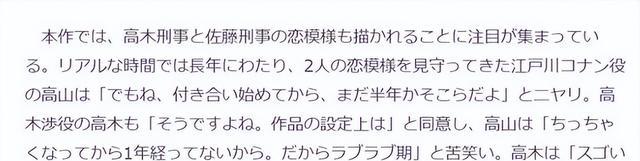 本作では、高木刑事と佐藤刑事の恋模様も描かれることに注目が集まっている。リアルな時間では長年にわたり、2人の恋模様を見守ってきた江戸川コナン役の高山は「でもね、付き合い始めてから、まだ半年かそこらだよ」とニヤリ。高木渉役の高木も「そうですよね。作品の設定上は」と同意し、高山は「ちっちゃくなってから1年経ってないから。だからラブラブ期」と苦笑い。高木は「スゴい